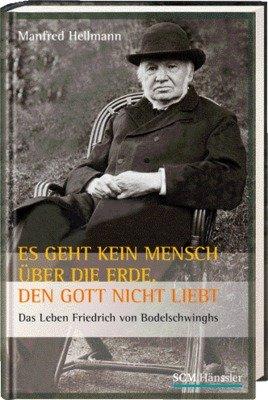 Manfred Hellmann

ES GEHT KEIN MENSCH ÜBER DIE ERDE, DEN GOTT NICHT LIEBT

Das Leben Friedrich von Bodelschwinghs

SCM Hänssler